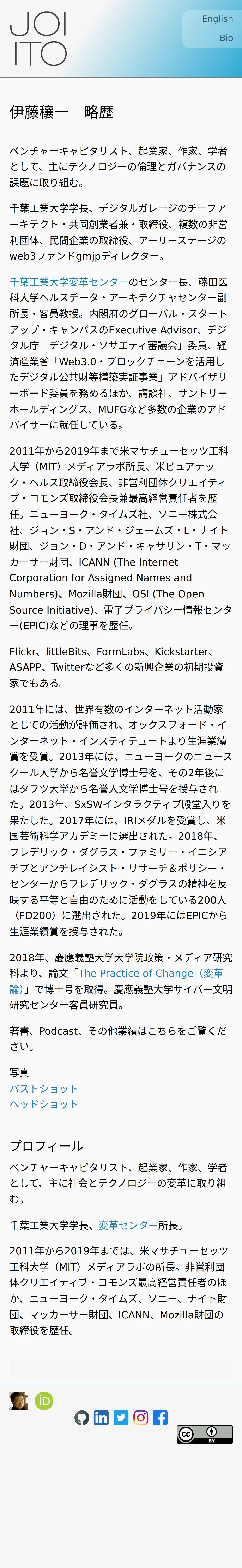 JOI ITO

English
Bio

伊藤穰一　略歴

ベンチャーキャピタリスト、起業家、作家、学者として、主にテクノロジーの倫理とガバナンスの課題に取り組む。

千葉工業大学学長、デジタルガレージのチーフアーキテクト・共同創業者兼・取締役、複数の非営利団体、民間企業の取締役、アーリーステージのweb3ファンドgmjpディレクター。

千葉工業大学変革センターのセンター長、藤田医科大学ヘルスデータ・アーキテクチャセンター副所長・客員教授。内閣府のグローバル・スタートアップ・キャンパスのExecutive Advisor、デジタル庁「デジタル・ソサエティ審議会」委員、経済産業省「Web3.0・ブロックチェーンを活用したデジタル公共財等構築実証事業」アドバイザリーボード委員を務めるほか、講談社、サントリーホールディングス、MUFGなど多数の企業のアドバイザーに就任している。

2011年から2019年まで米マサチューセッツ工科大学（MIT）メディアラボ所長、米ピュアテック・ヘルス取締役会長、非営利団体クリエイティブ・コモンズ取締役会長兼最高経営責任者を歴任。ニューヨーク・タイムズ社、ソニー株式会社、ジョン・S・アンド・ジェームズ・L・ナイト財団、ジョン・D・アンド・キャサリン・T・マッカーサー財団、ICANN (The Internet Corporation for Assigned Names and Numbers)、Mozilla財団、OSI (The Open Source Initiative)、電子プライバシー情報センター(EPIC)などの理事を歴任。

Flickr、littleBits、FormLabs、Kickstarter、ASAPP、Twitterなど多くの新興企業の初期投資家でもある。

2011年には、世界有数のインターネット活動家としての活動が評価され、オックスフォード・インターネット・インスティテュートより生涯業績賞を受賞。2013年には、ニューヨークのニュースクール大学から名誉文学博士号を、その2年後にはタフツ大学から名誉人文学博士号を授与された。2013年、SxSWインタラクティブ殿堂入りを果たした。2017年には、IRIメダルを受賞し、米国芸術科学アカデミーに選出された。2018年、フレデリック・ダグラス・ファミリー・イニシアチブとアンチレイシスト・リサーチ＆ポリシー・センターからフレデリック・ダグラスの精神を反映する平等と自由のために活動をしている200人（FD200）に選出された。2019年にはEPICから生涯業績賞を授与された。

2018年、慶應義塾大学大学院政策・メディア研究科より、論文「The Practice of Change（変革論）」で博士号を取得。慶應義塾大学サイバー文明研究センター客員研究員。

著書、Podcast、その他業績はこちらをご覧ください。

写真
バストショット
ヘッドショット

プロフィール
ベンチャーキャピタリスト、起業家、作家、学者として、主に社会とテクノロジーの変革に取り組む。

千葉工業大学学長、変革センター所長。

2011年から2019年までは、米マサチューセッツ工科大学（MIT）メディアラボの所長。非営利団体クリエイティブ・コモンズ最高経営責任者のほか、ニューヨーク・タイムズ、ソニー、ナイト財団、マッカーサー財団、ICANN、Mozilla財団の取締役を歴任。

iD
cc BY